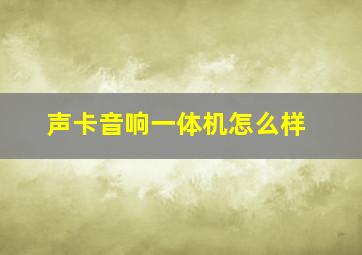 声卡音响一体机怎么样